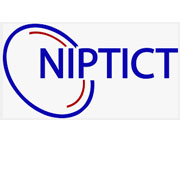 NIPTICT